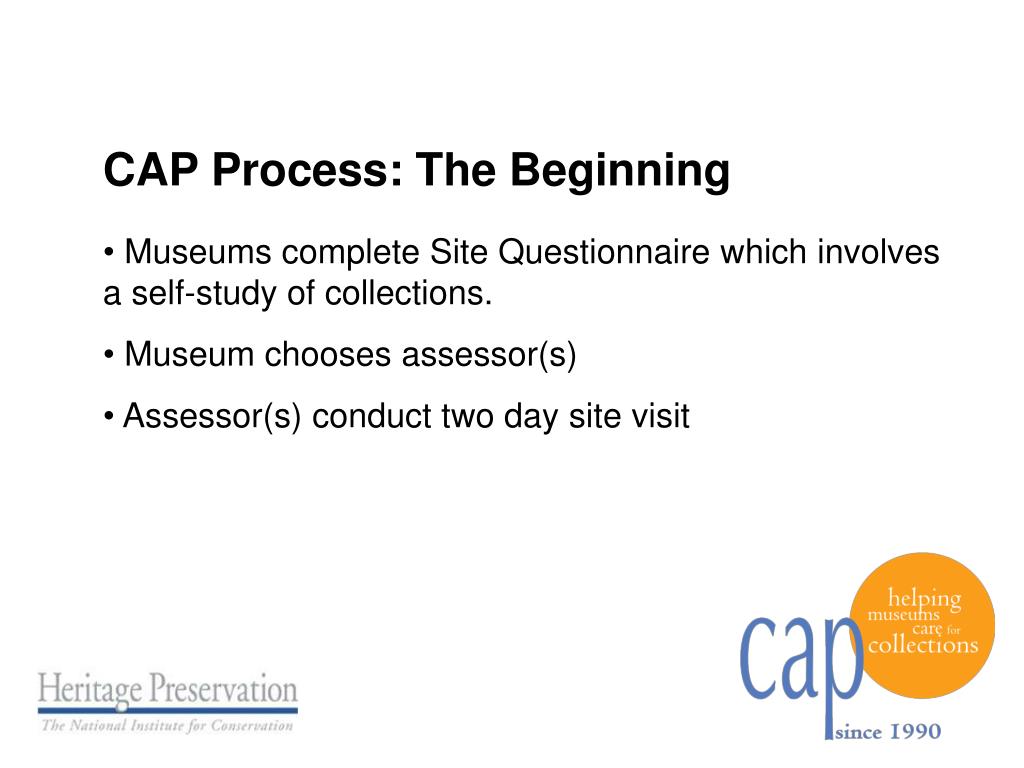 CAP Process: The Beginning

• Museums complete Site Questionnaire which involves a self-study of collections.

• Museum chooses assessor(s)

• Assessor(s) conduct two day site visit

Heritage Preservation
The National Institute for Conservation

cap
helping museums care for collections
since 1990